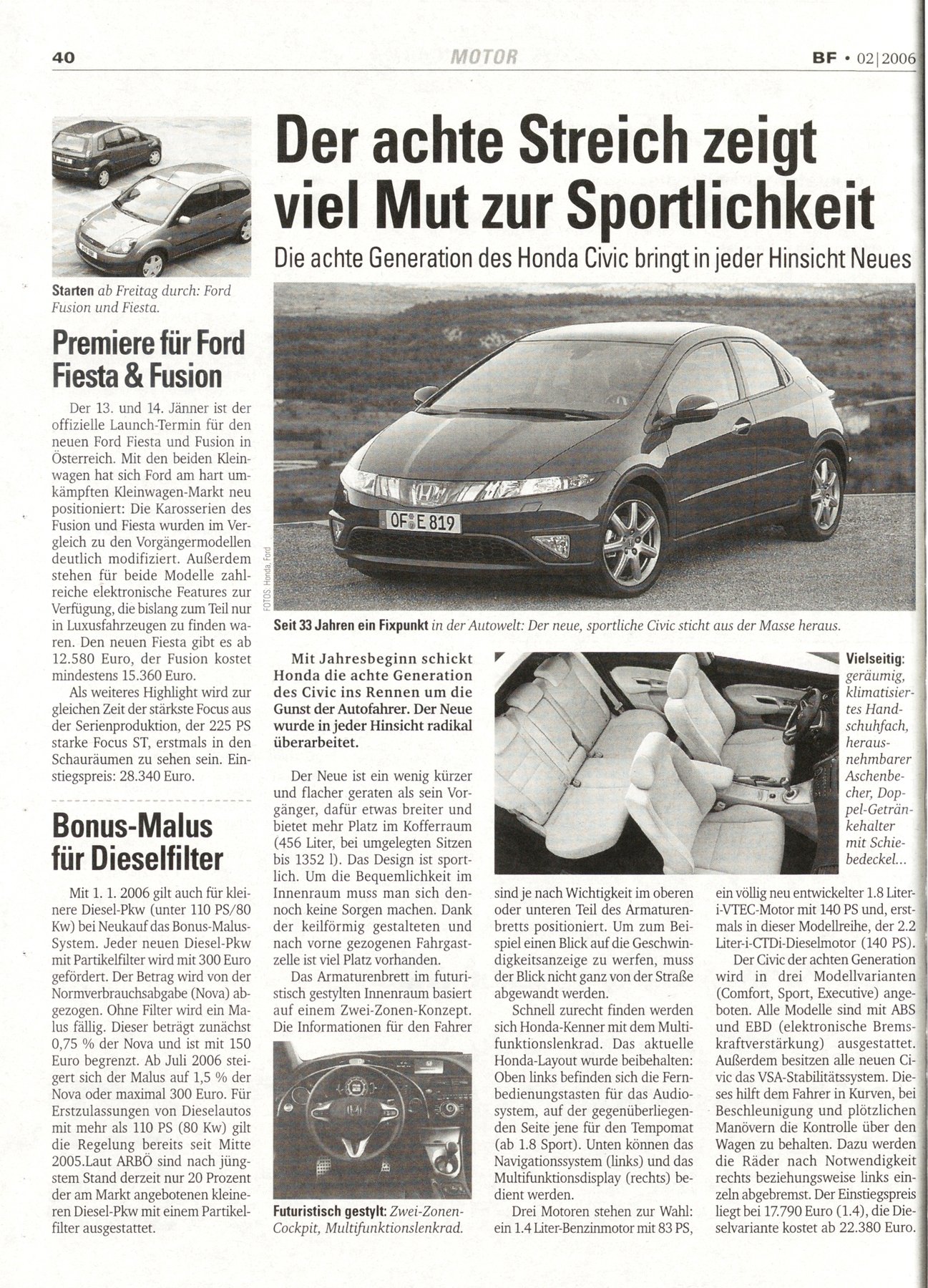 40 MOTOR BF • 02|2006

Starten ab Freitag durch: Ford Fusion und Fiesta.

Premiere für Ford Fiesta & Fusion

Der 13. und 14. Jänner ist der offizielle Launch-Termin für den neuen Ford Fiesta und Fusion in Österreich. Mit den beiden Kleinwagen hat sich Ford am hart umkämpften Kleinwagen-Markt neu positioniert: Die Karosserien des Fusion und Fiesta wurden im Vergleich zu den Vorgängermodellen deutlich modifiziert. Außerdem stehen für beide Modelle zahlreiche elektronische Features zur Verfügung, die bislang zum Teil nur in Luxusfahrzeugen zu finden waren. Den neuen Fiesta gibt es ab 12.580 Euro, der Fusion kostet mindestens 15.360 Euro.

Als weiteres Highlight wird zur gleichen Zeit der stärkste Focus aus der Serienproduktion, der 225 PS starke Focus ST, erstmals in den Schauräumen zu sehen sein. Einstiegspreis: 28.340 Euro.

Bonus-Malus für Dieselfilter

Mit 1. 1. 2006 gilt auch für kleinere Diesel-Pkw (unter 110 PS/80 Kw) bei Neukauf das Bonus-Malus-System. Jeder neuen Diesel-Pkw mit Partikelfilter wird mit 300 Euro gefördert. Der Betrag wird von der Normverbrauchsabgabe (Nova) abgezogen. Ohne Filter wird ein Malus fällig. Dieser beträgt zunächst 0,75 % der Nova und ist mit 150 Euro begrenzt. Ab Juli 2006 steigert sich der Malus auf 1,5 % der Nova oder maximal 300 Euro. Für Erstzulassungen von Dieselautos mit mehr als 110 PS (80 Kw) gilt die Regelung bereits seit Mitte 2005.Laut ARBÖ sind nach jüngstem Stand derzeit nur 20 Prozent der am Markt angebotenen kleineren Diesel-Pkw mit einem Partikelfilter ausgestattet.

Der achte Streich zeigt viel Mut zur Sportlichkeit

Die achte Generation des Honda Civic bringt in jeder Hinsicht Neues

OF E 819

FOTOS: Honda, Ford

Seit 33 Jahren ein Fixpunkt in der Autowelt: Der neue, sportliche Civic sticht aus der Masse heraus.

Mit Jahresbeginn schickt Honda die achte Generation des Civic ins Rennen um die Gunst der Autofahrer. Der Neue wurde in jeder Hinsicht radikal überarbeitet.

Der Neue ist ein wenig kürzer und flacher geraten als sein Vorgänger, dafür etwas breiter und bietet mehr Platz im Kofferraum (456 Liter, bei umgelegten Sitzen bis 1352 l). Das Design ist sportlich. Um die Bequemlichkeit im Innenraum muss man sich dennoch keine Sorgen machen. Dank der keilförmig gestalteten und nach vorne gezogenen Fahrgastzelle ist viel Platz vorhanden.

Das Armaturenbrett im futuristisch gestylten Innenraum basiert auf einem Zwei-Zonen-Konzept. Die Informationen für den Fahrer

Futuristisch gestylt: Zwei-Zonen-Cockpit, Multifunktionslenkrad.

Vielseitig: geräumig, klimatisiertes Handschuhfach, herausnehmbarer Aschenbecher, Doppel-Getränkehalter mit Schiebedeckel...

sind je nach Wichtigkeit im oberen oder unteren Teil des Armaturenbretts positioniert. Um zum Beispiel einen Blick auf die Geschwindigkeitsanzeige zu werfen, muss der Blick nicht ganz von der Straße abgewandt werden.

Schnell zurecht finden werden sich Honda-Kenner mit dem Multifunktionslenkrad. Das aktuelle Honda-Layout wurde beibehalten: Oben links befinden sich die Fernbedienungstasten für das Audiosystem, auf der gegenüberliegenden Seite jene für den Tempomat (ab 1.8 Sport). Unten können das Navigationssystem (links) und das Multifunktionsdisplay (rechts) bedient werden.

Drei Motoren stehen zur Wahl: ein 1.4 Liter-Benzinmotor mit 83 PS, ein völlig neu entwickelter 1.8 Liter-i-VTEC-Motor mit 140 PS und, erstmals in dieser Modellreihe, der 2.2 Liter-i-CTDi-Dieselmotor (140 PS).

Der Civic der achten Generation wird in drei Modellvarianten (Comfort, Sport, Executive) angeboten. Alle Modelle sind mit ABS und EBD (elektronische Bremskraftverstärkung) ausgestattet. Außerdem besitzen alle neuen Civic das VSA-Stabilitätssystem. Dieses hilft dem Fahrer in Kurven, bei Beschleunigung und plötzlichen Manövern die Kontrolle über den Wagen zu behalten. Dazu werden die Räder nach Notwendigkeit rechts beziehungsweise links einzeln abgebremst. Der Einstiegspreis liegt bei 17.790 Euro (1.4), die Dieselvariante kostet ab 22.380 Euro.